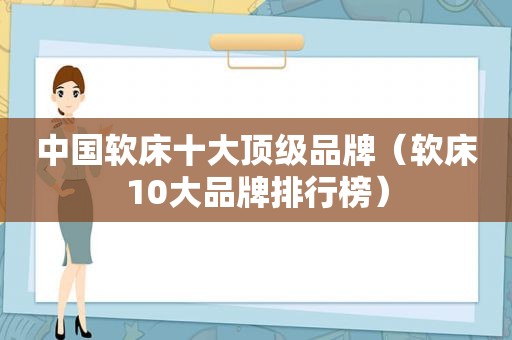 中国软床十大顶级品牌（软床10大品牌排行榜）